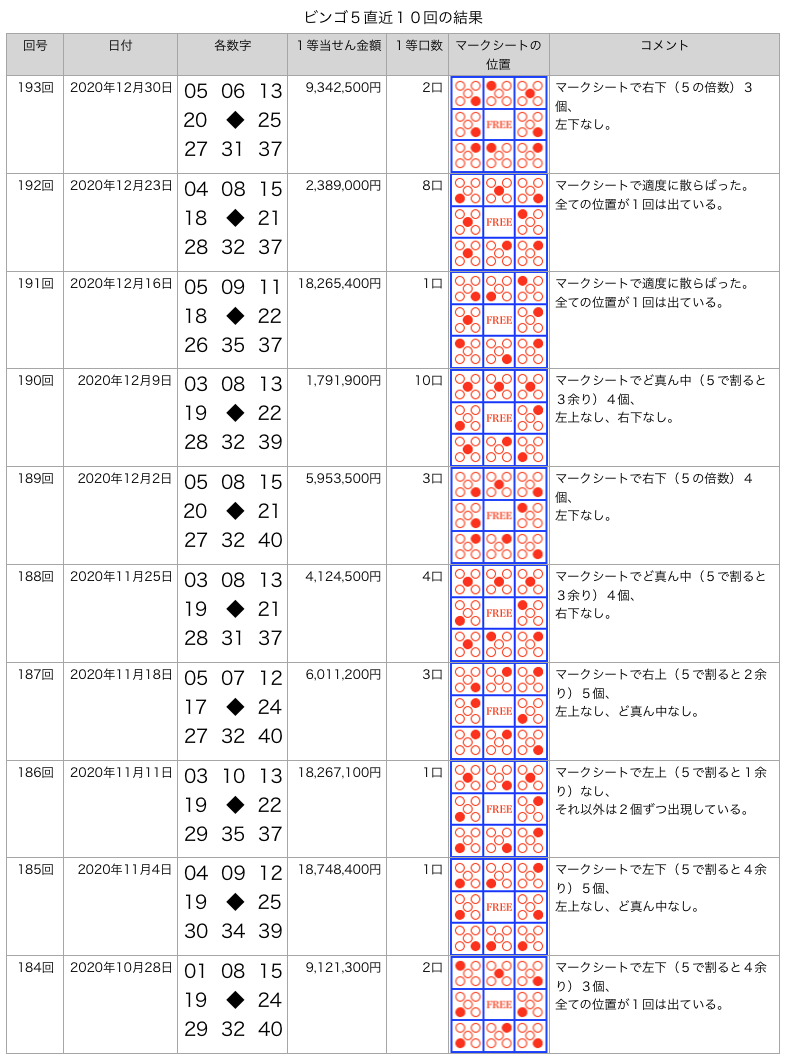 ビンゴ５直近１０回の結果

| 回号 | 日付 | 各数字 | １等当せん金額 | １等口数 | マークシートの位置 | コメント |
|---|---|---|---|---|---|---|
| 193回 | 2020年12月30日 | 05 06 13 20 ◆ 25 27 31 37 | 9,342,500円 | 2口 | FREE | マークシートで右下（５の倍数）３個、左下なし。 |
| 192回 | 2020年12月23日 | 04 08 15 18 ◆ 21 28 32 37 | 2,389,000円 | 8口 | FREE | マークシートで適度に散らばった。全ての位置が１回は出ている。 |
| 191回 | 2020年12月16日 | 05 09 11 18 ◆ 22 26 35 37 | 18,265,400円 | 1口 | FREE | マークシートで適度に散らばった。全ての位置が１回は出ている。 |
| 190回 | 2020年12月9日 | 03 08 13 19 ◆ 22 28 32 39 | 1,791,900円 | 10口 | FREE | マークシートでど真ん中（５で割ると３余り）４個、左上なし、右下なし。 |
| 189回 | 2020年12月2日 | 05 08 15 20 ◆ 21 27 32 40 | 5,953,500円 | 3口 | FREE | マークシートで右下（５の倍数）４個、左下なし。 |
| 188回 | 2020年11月25日 | 03 08 13 19 ◆ 21 28 31 37 | 4,124,500円 | 4口 | FREE | マークシートでど真ん中（５で割ると３余り）４個、右下なし。 |
| 187回 | 2020年11月18日 | 05 07 12 17 ◆ 24 27 32 40 | 6,011,200円 | 3口 | FREE | マークシートで右上（５で割ると２余り）５個、左上なし、ど真ん中なし。 |
| 186回 | 2020年11月11日 | 03 10 13 19 ◆ 22 29 35 37 | 18,267,100円 | 1口 | FREE | マークシートで左上（５で割ると１余り）なし、それ以外は２個ずつ出現している。 |
| 185回 | 2020年11月4日 | 04 09 12 19 ◆ 25 30 34 39 | 18,748,400円 | 1口 | FREE | マークシートで左下（５で割ると４余り）５個、左上なし、ど真ん中なし。 |
| 184回 | 2020年10月28日 | 01 08 15 19 ◆ 24 29 32 40 | 9,121,300円 | 2口 | FREE | マークシートで左下（５で割ると４余り）３個、全ての位置が１回は出ている。 |